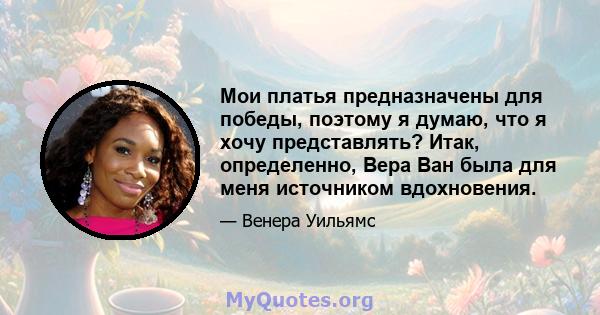 Мои платья предназначены для победы, поэтому я думаю, что я хочу представлять? Итак, определенно, Вера Ван была для меня источником вдохновения.

— Венера Уильямс

MyQuotes.org